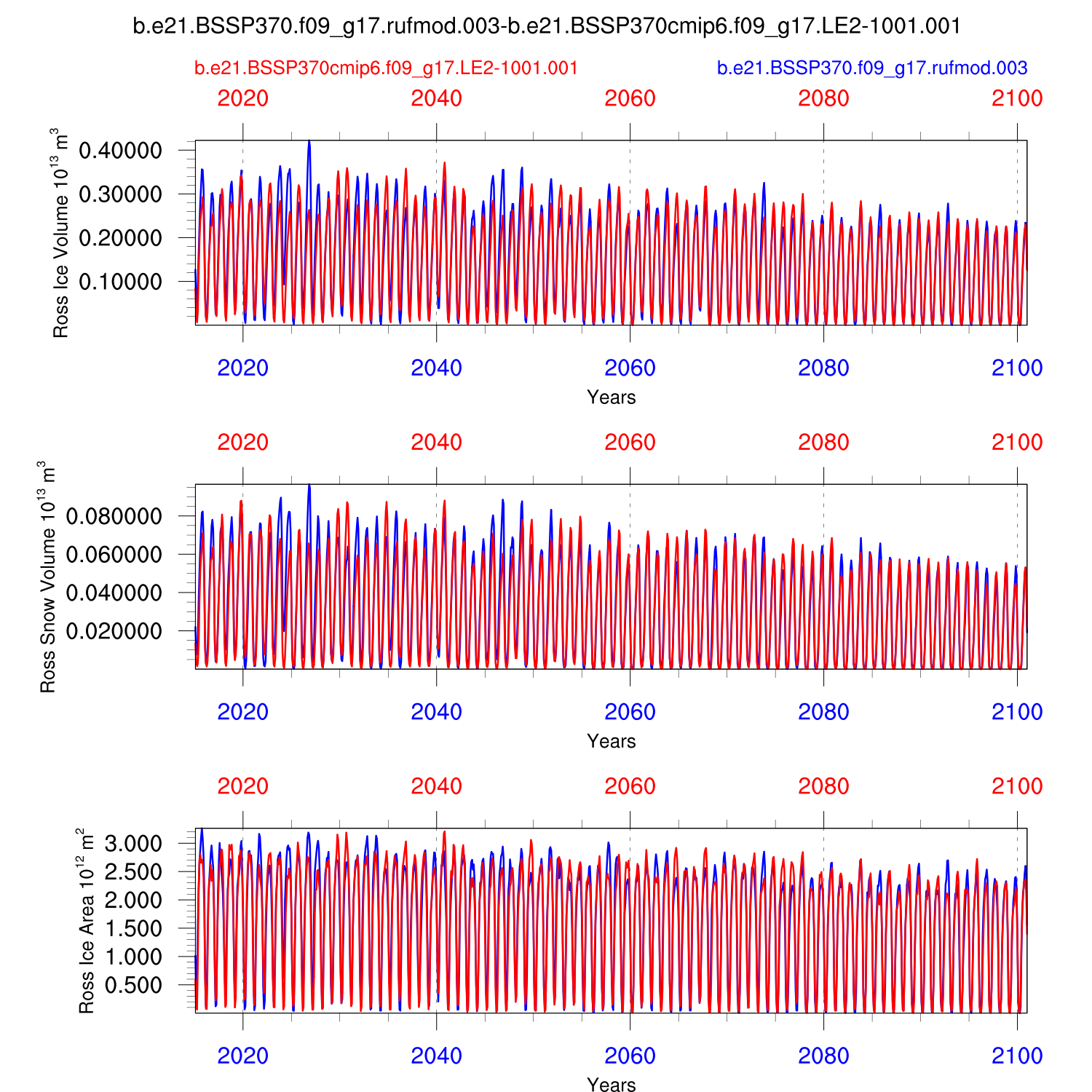 b.e21.BSSP370.f09_g17.rufmod.003-b.e21.BSSP370cmip6.f09_g17.LE2-1001.001

b.e21.BSSP370cmip6.f09_g17.LE2-1001.001

b.e21.BSSP370.f09_g17.rufmod.003

2020 2040 2060 2080 2100

Ross Ice Volume $10^{13}$ $m^3$

0.40000
0.30000
0.20000
0.10000

2020 2040 2060 2080 2100

Years

2020 2040 2060 2080 2100

Ross Snow Volume $10^{13}$ $m^3$

0.080000
0.060000
0.040000
0.020000

2020 2040 2060 2080 2100

Years

2020 2040 2060 2080 2100

Ross Ice Area $10^{12}$ $m^2$

3.000
2.500
2.000
1.500
1.000
0.500

2020 2040 2060 2080 2100

Years